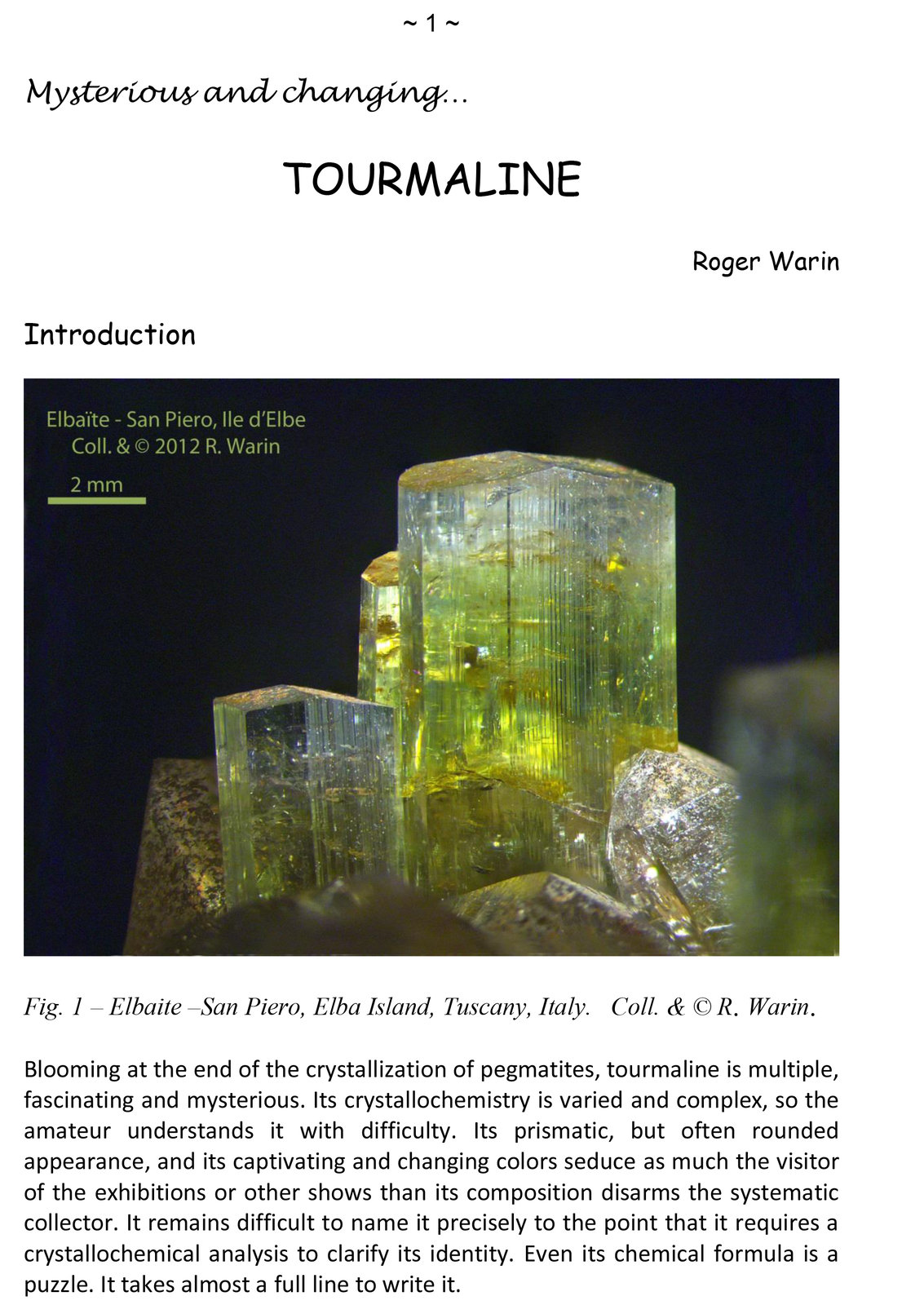 ~ 1 ~

Mysterious and changing...

TOURMALINE

Roger Warin

Introduction

Elbaïte - San Piero, Ile d'Elbe
Coll. & © 2012 R. Warin
2 mm

Fig. 1 – Elbaite –San Piero, Elba Island, Tuscany, Italy. Coll. & © R. Warin.

Blooming at the end of the crystallization of pegmatites, tourmaline is multiple, fascinating and mysterious. Its crystallochemistry is varied and complex, so the amateur understands it with difficulty. Its prismatic, but often rounded appearance, and its captivating and changing colors seduce as much the visitor of the exhibitions or other shows than its composition disarms the systematic collector. It remains difficult to name it precisely to the point that it requires a crystallochemical analysis to clarify its identity. Even its chemical formula is a puzzle. It takes almost a full line to write it.